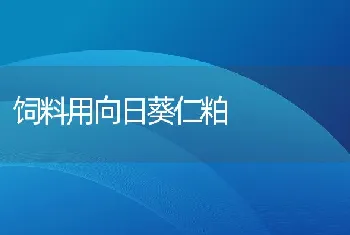 饲料用向日葵仁粕